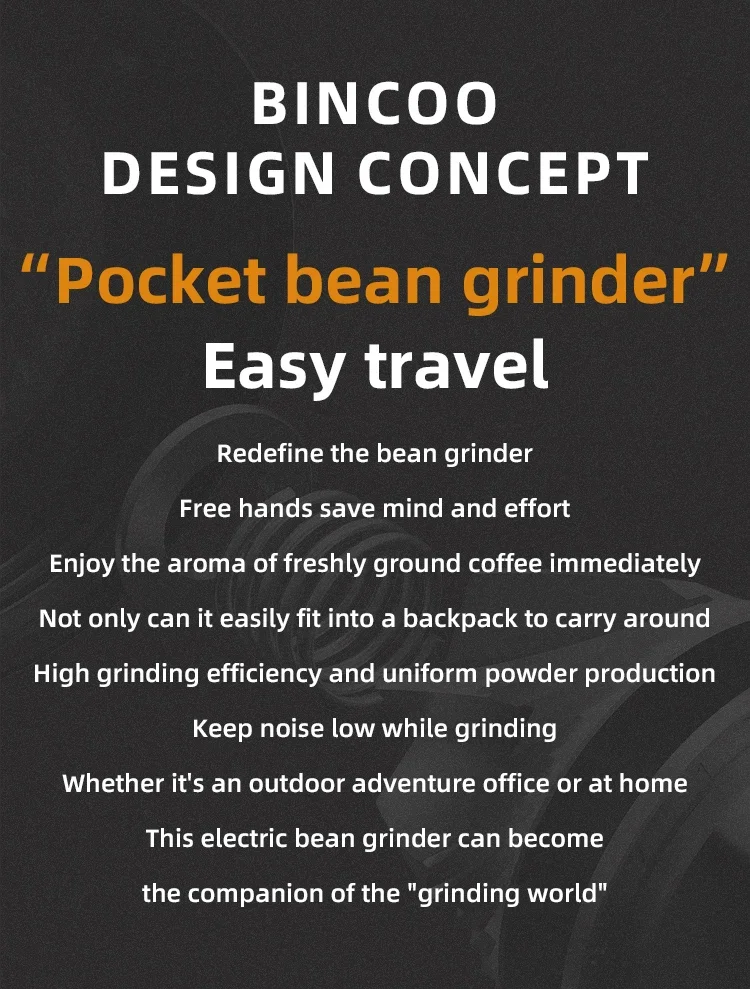 BINCOO
DESIGN CONCEPT

"Pocket bean grinder"

Easy travel

Redefine the bean grinder

Free hands save mind and effort

Enjoy the aroma of freshly ground coffee immediately

Not only can it easily fit into a backpack to carry around

High grinding efficiency and uniform powder production

Keep noise low while grinding

Whether it's an outdoor adventure office or at home

This electric bean grinder can become

the companion of the "grinding world"